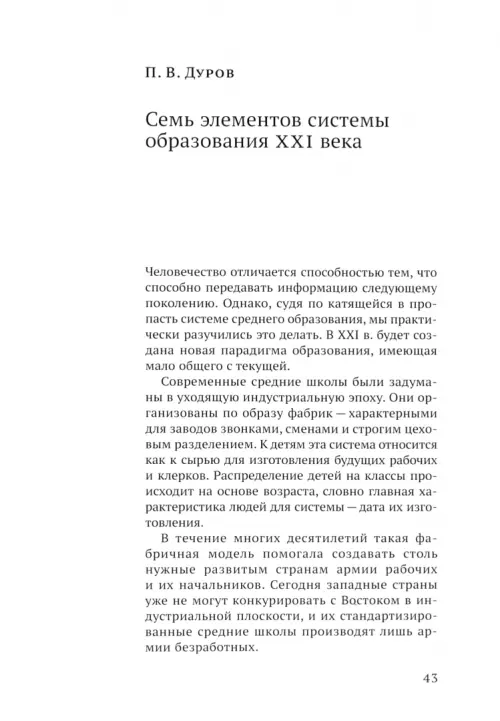 П. В. Дуров

Семь элементов системы образования XXI века

Человечество отличается способностью тем, что способно передавать информацию следующему поколению. Однако, судя по катящейся в пропасть системе среднего образования, мы практически разучились это делать. В XXI в. будет создана новая парадигма образования, имеющая мало общего с текущей.

Современные средние школы были задуманы в уходящую индустриальную эпоху. Они организованы по образу фабрик — характерными для заводов звонками, сменами и строгим цеховым разделением. К детям эта система относится как к сырью для изготовления будущих рабочих и клерков. Распределение детей на классы происходит на основе возраста, словно главная характеристика людей для системы — дата их изготовления.

В течение многих десятилетий такая фабричная модель помогала создавать столь нужные развитым странам армии рабочих и их начальников. Сегодня западные страны уже не могут конкурировать с Востоком в индустриальной плоскости, и их стандартизированные средние школы производят лишь армии безработных.

43